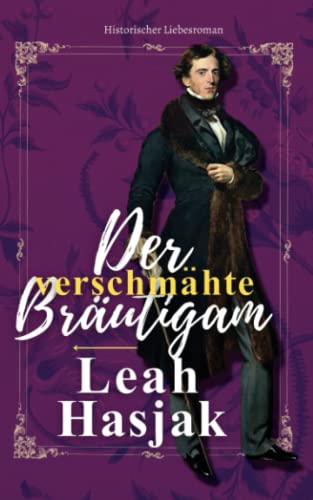 Historischer Liebesroman

Der verschmähte Bräutigam

Leah Hasjak